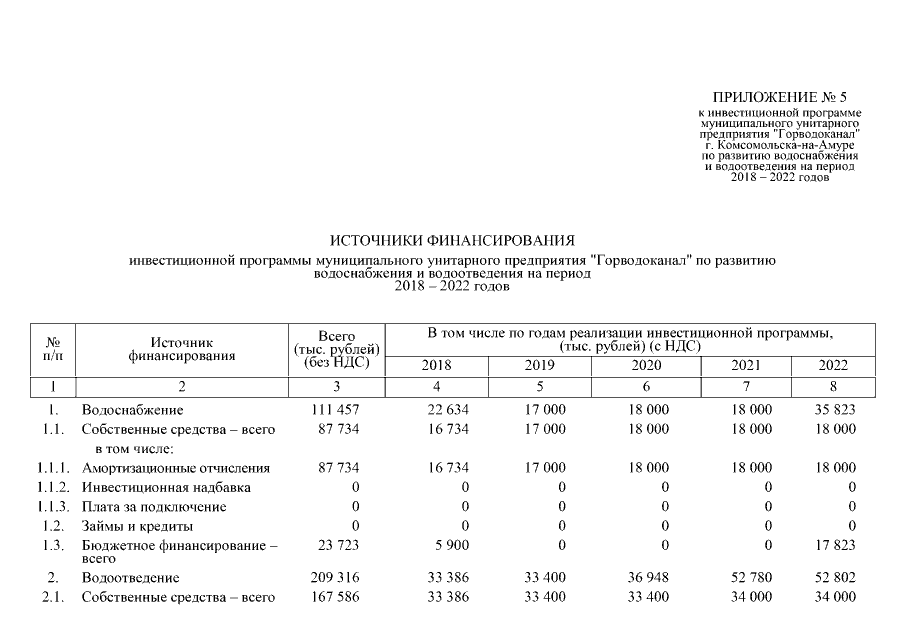 ПРИЛОЖЕНИЕ № 5
к инвестиционной программе муниципального унитарного предприятия "Горводоканал" г. Комсомольска-на-Амуре по развитию водоснабжения и водоотведения на период 2018 – 2022 годов

ИСТОЧНИКИ ФИНАНСИРОВАНИЯ
инвестиционной программы муниципального унитарного предприятия "Горводоканал" по развитию водоснабжения и водоотведения на период 2018 – 2022 годов

| № п/п | Источник финансирования | Всего (тыс. рублей) (без НДС) | В том числе по годам реализации инвестиционной программы, (тыс. рублей) (с НДС) 2018 | 2019 | 2020 | 2021 | 2022 |
|---|---|---|---|---|---|---|---|
| 1 | 2 | 3 | 4 | 5 | 6 | 7 | 8 |
| 1. | Водоснабжение | 111 457 | 22 634 | 17 000 | 18 000 | 18 000 | 35 823 |
| 1.1. | Собственные средства – всего | 87 734 | 16 734 | 17 000 | 18 000 | 18 000 | 18 000 |
| | в том числе: | | | | | | |
| 1.1.1. | Амортизационные отчисления | 87 734 | 16 734 | 17 000 | 18 000 | 18 000 | 18 000 |
| 1.1.2. | Инвестиционная надбавка | 0 | 0 | 0 | 0 | 0 | 0 |
| 1.1.3. | Плата за подключение | 0 | 0 | 0 | 0 | 0 | 0 |
| 1.2. | Займы и кредиты | 0 | 0 | 0 | 0 | 0 | 0 |
| 1.3. | Бюджетное финансирование – всего | 23 723 | 5 900 | 0 | 0 | 0 | 17 823 |
| 2. | Водоотведение | 209 316 | 33 386 | 33 400 | 36 948 | 52 780 | 52 802 |
| 2.1. | Собственные средства – всего | 167 586 | 33 386 | 33 400 | 33 400 | 34 000 | 34 000 |